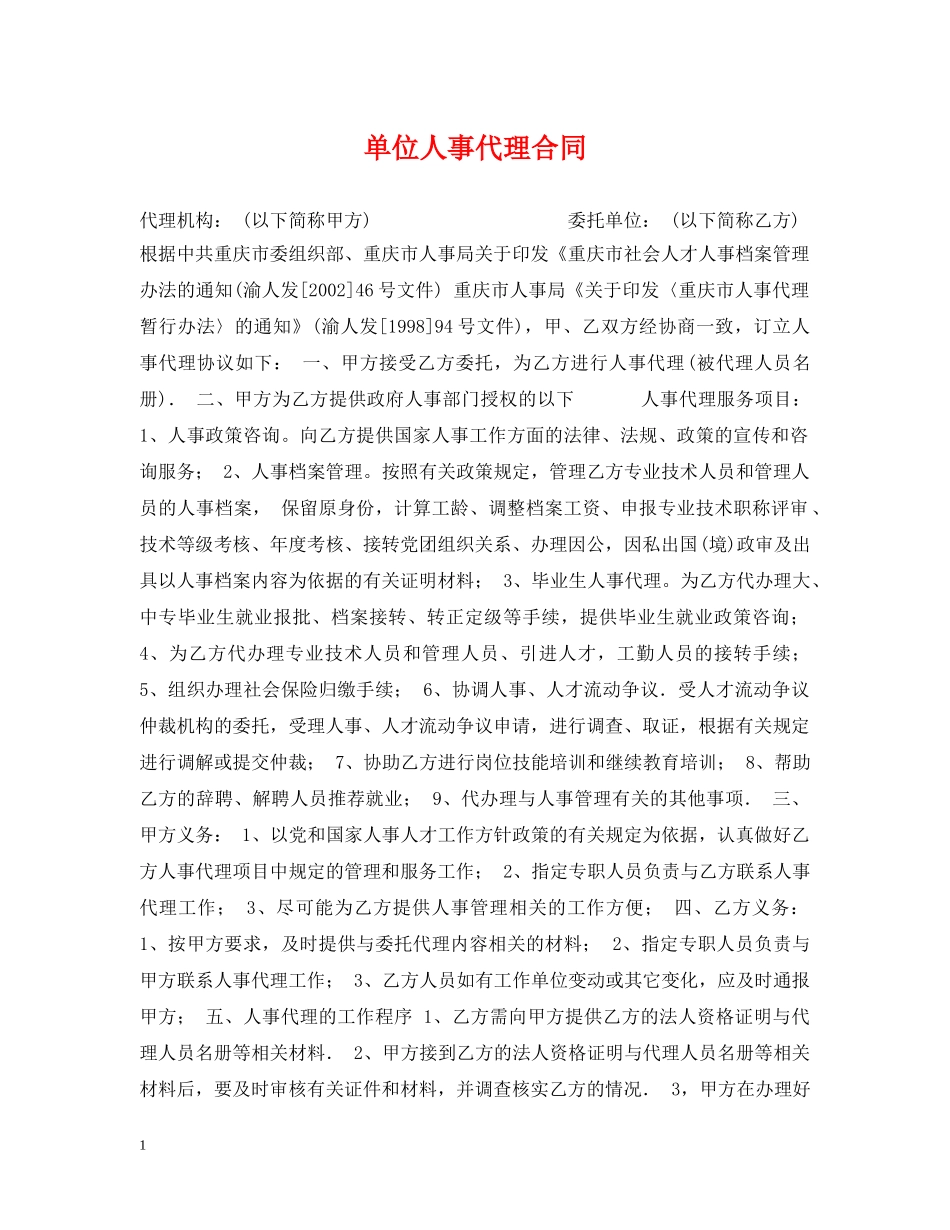 单位人事代理合同

代理机构：（以下简称甲方） 委托单位：（以下简称乙方） 根据中共重庆市委组织部、重庆市人事局关于印发《重庆市社会人才人事档案管理办法的通知(渝人发[2002]46号文件) 重庆市人事局《关于印发〈重庆市人事代理暂行办法〉的通知》(渝人发[1998]94号文件)，甲、乙双方经协商一致，订立人事代理协议如下： 一、甲方接受乙方委托，为乙方进行人事代理(被代理人员名册). 二、甲方为乙方提供政府人事部门授权的以下 人事代理服务项目： 1、人事政策咨询。向乙方提供国家人事工作方面的法律、法规、政策的宣传和咨询服务； 2、人事档案管理。按照有关政策规定，管理乙方专业技术人员和管理人员的人事档案， 保留原身份，计算工龄、调整档案工资、申报专业技术职称评审、技术等级考核、年度考核、接转党团组织关系、办理因公，因私出国(境)政审及出具以人事档案内容为依据的有关证明材料； 3、毕业生人事代理。为乙方代办理大、中专毕业生就业报批、档案接转、转正定级等手续，提供毕业生就业政策咨询； 4、为乙方代办理专业技术人员和管理人员、引进人才，工勤人员的接转手续； 5、组织办理社会保险归缴手续； 6、协调人事、人才流动争议．受人才流动争议仲裁机构的委托，受理人事、人才流动争议申请，进行调查、取证，根据有关规定进行调解或提交仲裁； 7、协助乙方进行岗位技能培训和继续教育培训； 8、帮助乙方的辞聘、解聘人员推荐就业； 9、代办理与人事管理有关的其他事项． 三、甲方义务： 1、以党和国家人事人才工作方针政策的有关规定为依据，认真做好乙方人事代理项目中规定的管理和服务工作； 2、指定专职人员负责与乙方联系人事代理工作； 3、尽可能为乙方提供人事管理相关的工作方便； 四、乙方义务： 1、按甲方要求，及时提供与委托代理内容相关的材料； 2、指定专职人员负责与甲方联系人事代理工作； 3、乙方人员如有工作单位变动或其它变化，应及时通报甲方； 五、人事代理的工作程序 1、乙方需向甲方提供乙方的法人资格证明与代理人员名册等相关材料． 2、甲方接到乙方的法人资格证明与代理人员名册等相关材料后，要及时审核有关证件和材料，并调查核实乙方的情况． 3，甲方在办理好

1